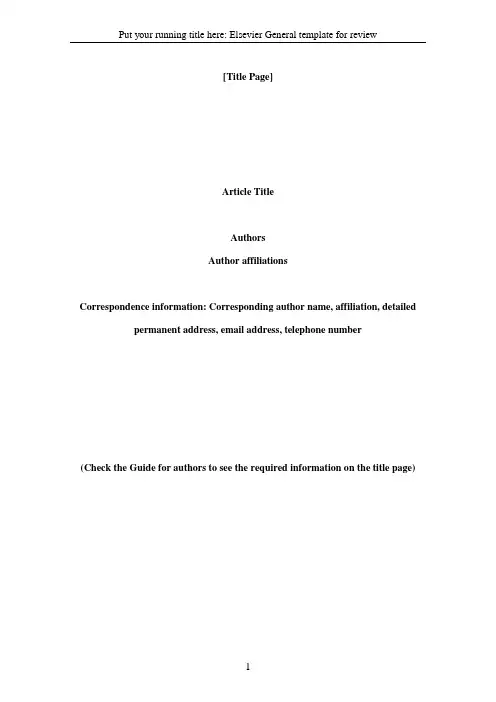 Put your running title here: Elsevier General template for review

[Title Page]

Article Title

Authors

Author affiliations

Correspondence information: Corresponding author name, affiliation, detailed permanent address, email address, telephone number

(Check the Guide for authors to see the required information on the title page)

1